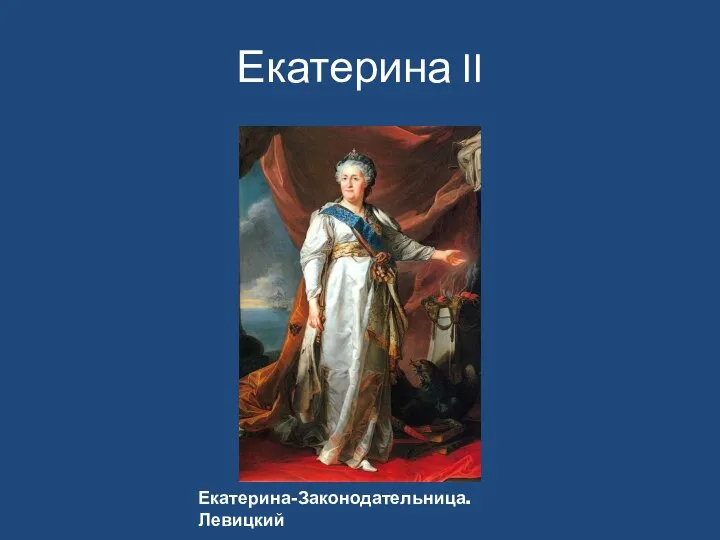 Екатерина II

Екатерина-Законодательница. Левицкий